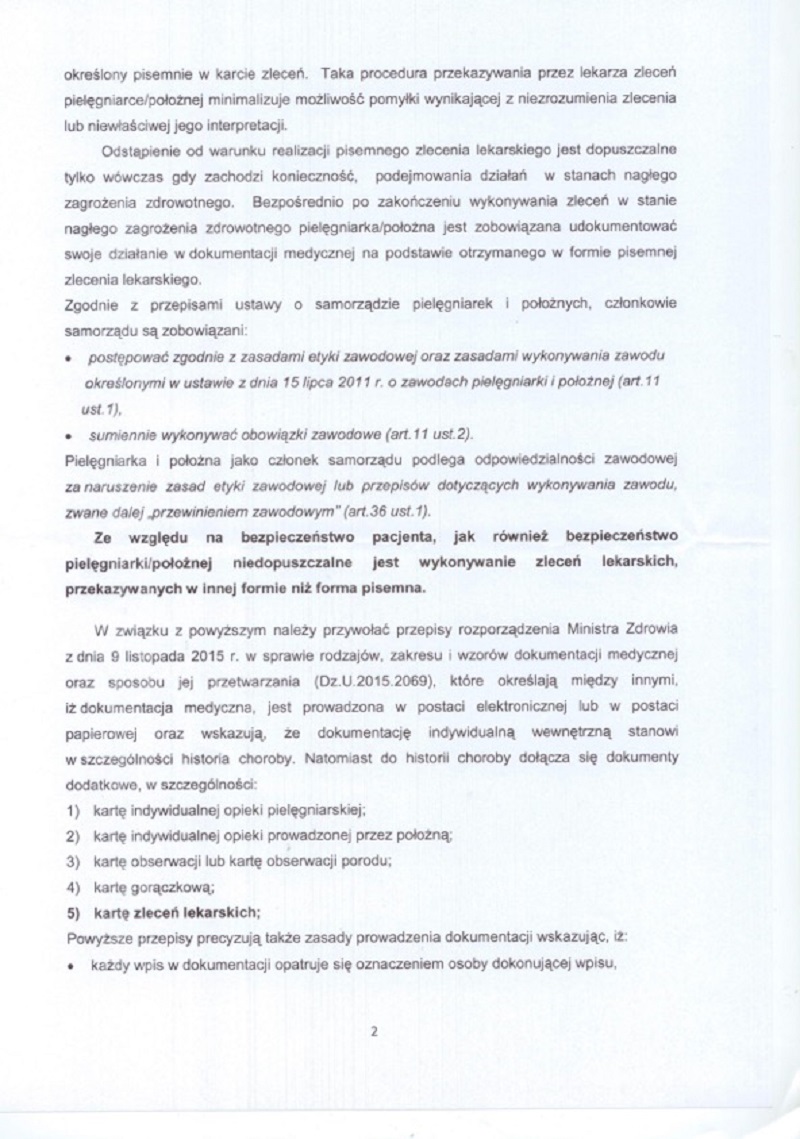 określony pisemnie w karcie zleceń. Taka procedura przekazywania przez lekarza zleceń pielęgniarce/położnej minimalizuje możliwość pomyłki wynikającej z niezrozumienia zlecenia lub niewłaściwej jego interpretacji.

Odstąpienie od warunku realizacji pisemnego zlecenia lekarskiego jest dopuszczalne tylko wówczas gdy zachodzi konieczność, podejmowania działań w stanach nagłego zagrożenia zdrowotnego. Bezpośrednio po zakończeniu wykonywania zleceń w stanie nagłego zagrożenia zdrowotnego pielęgniarka/położna jest zobowiązana udokumentować swoje działanie w dokumentacji medycznej na podstawie otrzymanego w formie pisemnej zlecenia lekarskiego.

Zgodnie z przepisami ustawy o samorządzie pielęgniarek i położnych, członkowie samorządu są zobowiązani:

• postępować zgodnie z zasadami etyki zawodowej oraz zasadami wykonywania zawodu określonymi w ustawie z dnia 15 lipca 2011 r. o zawodach pielęgniarki i położnej (art.11 ust.1),

• sumiennie wykonywać obowiązki zawodowe (art.11 ust.2).

Pielęgniarka i położna jako członek samorządu podlega odpowiedzialności zawodowej za naruszenie zasad etyki zawodowej lub przepisów dotyczących wykonywania zawodu, zwane dalej „przewinieniem zawodowym" (art.36 ust.1).

Ze względu na bezpieczeństwo pacjenta, jak również bezpieczeństwo pielęgniarki/położnej niedopuszczalne jest wykonywanie zleceń lekarskich, przekazywanych w innej formie niż forma pisemna.

W związku z powyższym należy przywołać przepisy rozporządzenia Ministra Zdrowia z dnia 9 listopada 2015 r. w sprawie rodzajów, zakresu i wzorów dokumentacji medycznej oraz sposobu jej przetwarzania (Dz.U.2015.2069), które określają między innymi, iż dokumentacja medyczna, jest prowadzona w postaci elektronicznej lub w postaci papierowej oraz wskazują, że dokumentację indywidualną wewnętrzną stanowi w szczególności historia choroby. Natomiast do historii choroby dołącza się dokumenty dodatkowe, w szczególności:

1) kartę indywidualnej opieki pielęgniarskiej;
2) kartę indywidualnej opieki prowadzonej przez położną;
3) kartę obserwacji lub kartę obserwacji porodu;
4) kartę gorączkową;
5) kartę zleceń lekarskich;

Powyższe przepisy precyzują także zasady prowadzenia dokumentacji wskazując, iż:

• każdy wpis w dokumentacji opatruje się oznaczeniem osoby dokonującej wpisu,

2